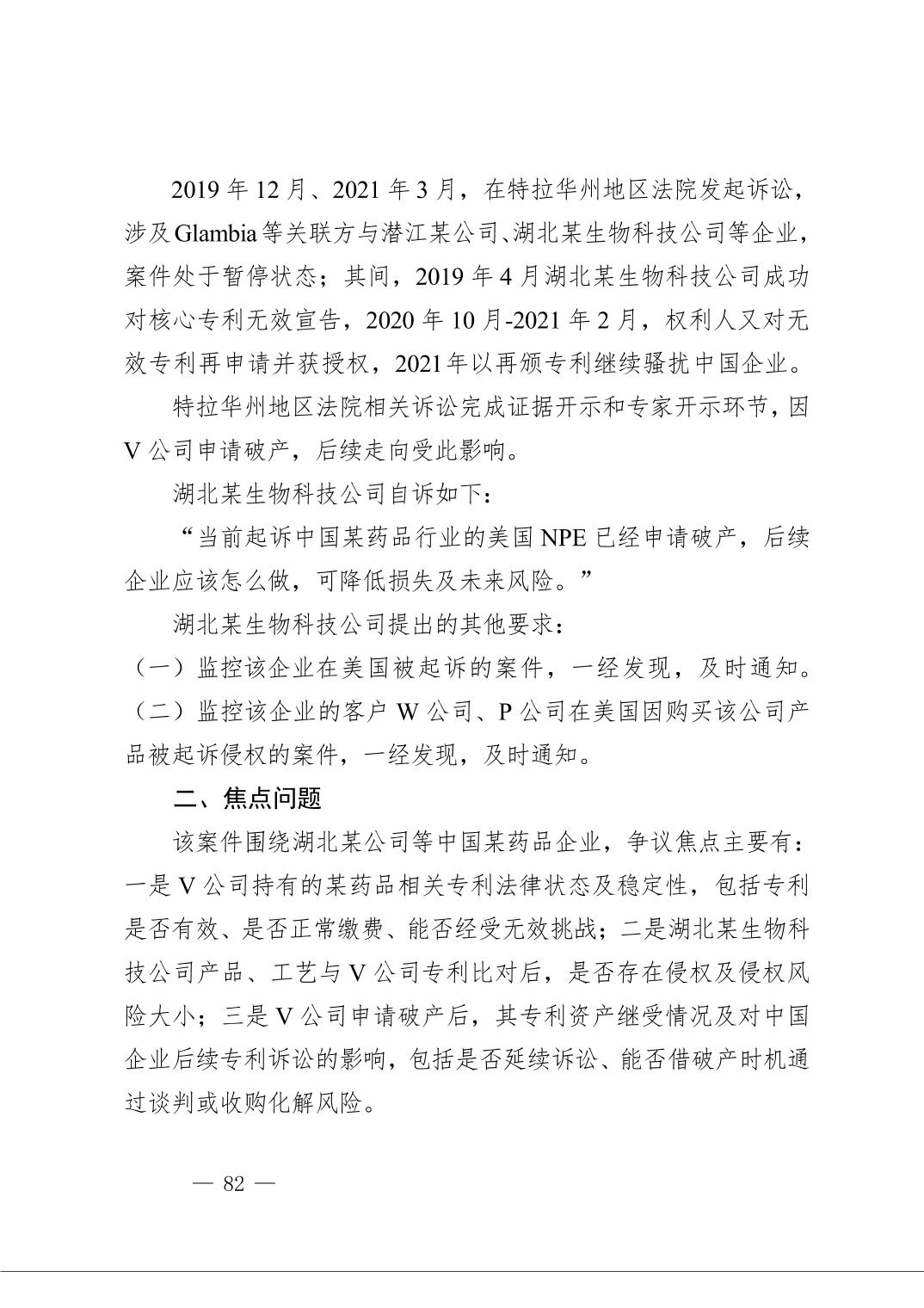 2019年12月、2021年3月，在特拉华州地区法院发起诉讼，涉及Glambia等关联方与潜江某公司、湖北某生物科技公司等企业，案件处于暂停状态；其间，2019年4月湖北某生物科技公司成功对核心专利无效宣告，2020年10月-2021年2月，权利人又对无效专利再申请并获授权，2021年以再颁专利继续骚扰中国企业。

特拉华州地区法院相关诉讼完成证据开示和专家开示环节，因V公司申请破产，后续走向受此影响。

湖北某生物科技公司自诉如下：

“当前起诉中国某药品行业的美国NPE已经申请破产，后续企业应该怎么做，可降低损失及未来风险。”

湖北某生物科技公司提出的其他要求：

（一）监控该企业在美国被起诉的案件，一经发现，及时通知。

（二）监控该企业的客户W公司、P公司在美国因购买该公司产品被起诉侵权的案件，一经发现，及时通知。

二、焦点问题

该案件围绕湖北某公司等中国某药品企业，争议焦点主要有：一是V公司持有的某药品相关专利法律状态及稳定性，包括专利是否有效、是否正常缴费、能否经受无效挑战；二是湖北某生物科技公司产品、工艺与V公司专利比对后，是否存在侵权及侵权风险大小；三是V公司申请破产后，其专利资产继受情况及对中国企业后续专利诉讼的影响，包括是否延续诉讼、能否借破产时机通过谈判或收购化解风险。

— 82 —